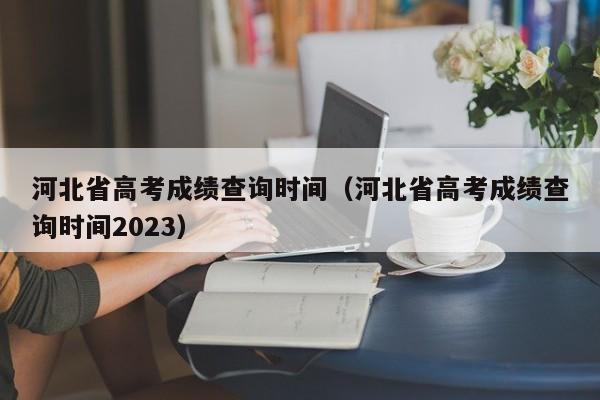 河北省高考成绩查询时间（河北省高考成绩查询时间2023）